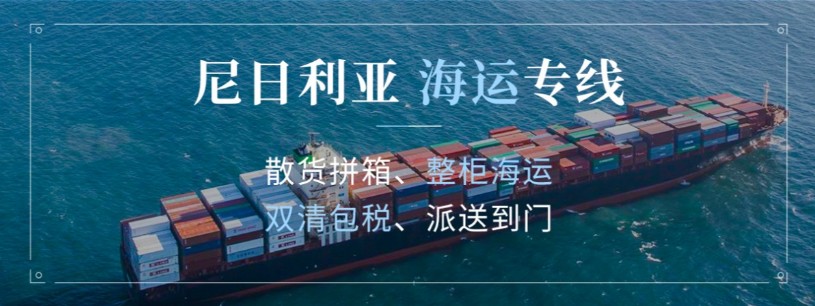 尼日利亚 海运专线

散货拼箱、整柜海运
双清包税、派送到门